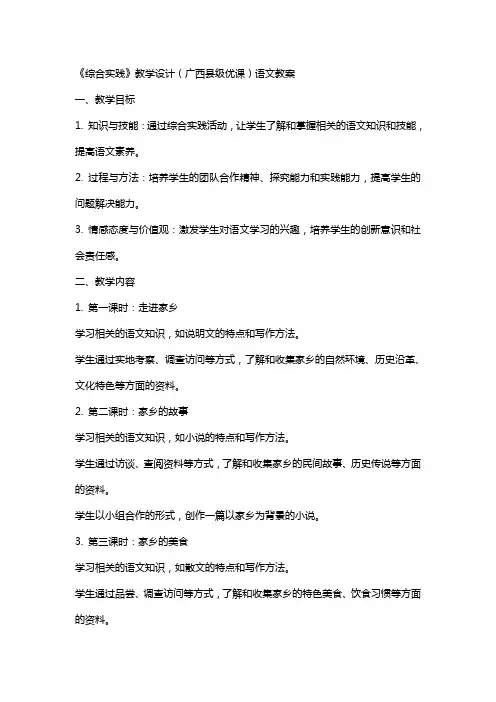 《综合实践》教学设计（广西县级优课）语文教案

一、教学目标

1. 知识与技能：通过综合实践活动，让学生了解和掌握相关的语文知识和技能，提高语文素养。

2. 过程与方法：培养学生的团队合作精神、探究能力和实践能力，提高学生的问题解决能力。

3. 情感态度与价值观：激发学生对语文学习的兴趣，培养学生的创新意识和社会责任感。

二、教学内容

1. 第一课时：走进家乡

学习相关的语文知识，如说明文的特点和写作方法。

学生通过实地考察、调查访问等方式，了解和收集家乡的自然环境、历史沿革、文化特色等方面的资料。

2. 第二课时：家乡的故事

学习相关的语文知识，如小说的特点和写作方法。

学生通过访谈、查阅资料等方式，了解和收集家乡的民间故事、历史传说等方面的资料。

学生以小组合作的形式，创作一篇以家乡为背景的小说。

3. 第三课时：家乡的美食

学习相关的语文知识，如散文的特点和写作方法。

学生通过品尝、调查访问等方式，了解和收集家乡的特色美食、饮食习惯等方面的资料。